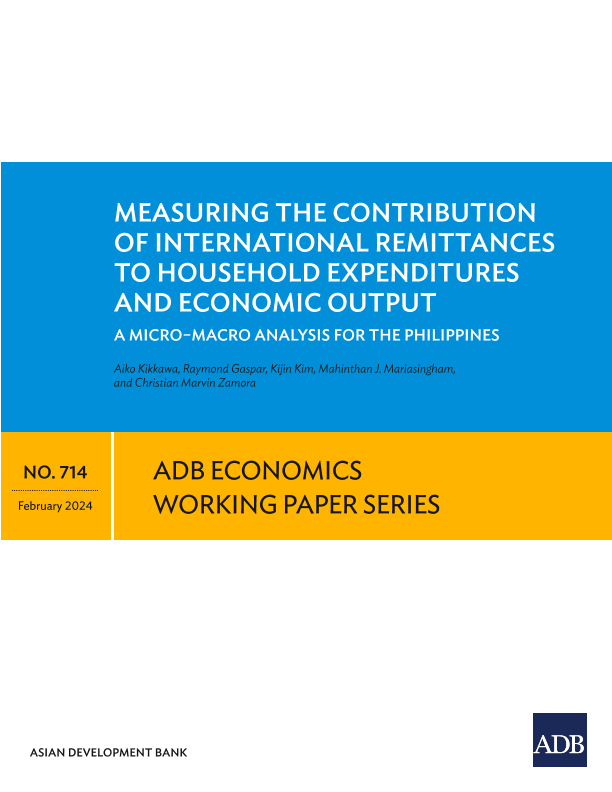 MEASURING THE CONTRIBUTION OF INTERNATIONAL REMITTANCES TO HOUSEHOLD EXPENDITURES AND ECONOMIC OUTPUT

A MICRO–MACRO ANALYSIS FOR THE PHILIPPINES

Aiko Kikkawa, Raymond Gaspar, Kijin Kim, Mahinthan J. Mariasingham, and Christian Marvin Zamora

NO. 714

February 2024

ADB ECONOMICS WORKING PAPER SERIES

ASIAN DEVELOPMENT BANK

ADB